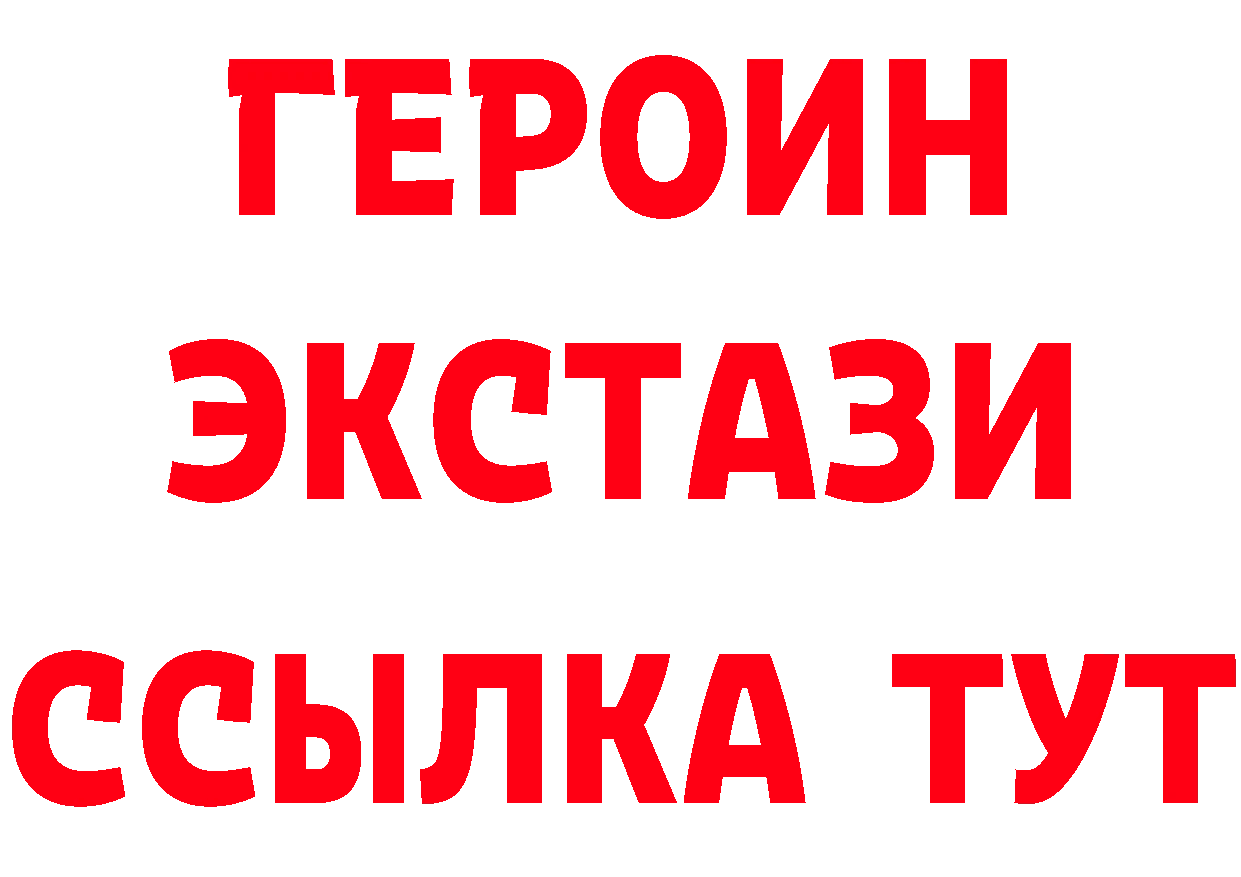 ГЕРОИН
ЭКСТАЗИ
ССЫЛКА ТУТ